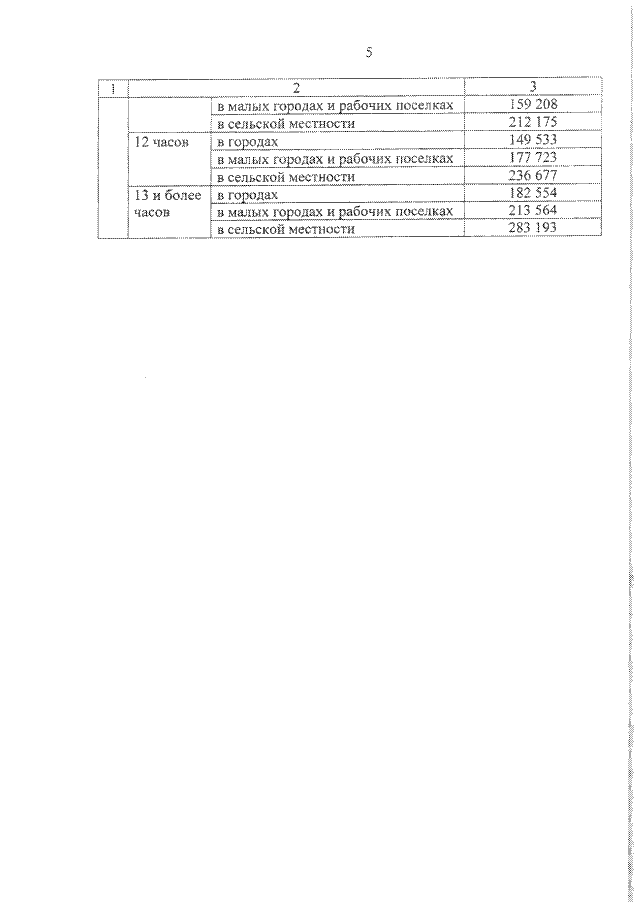 5

| 1 | 2 | | 3 |
|---|---|---|---|
| | | в малых городах и рабочих поселках | 159 208 |
| | | в сельской местности | 212 175 |
| | 12 часов | в городах | 149 533 |
| | | в малых городах и рабочих поселках | 177 723 |
| | | в сельской местности | 236 677 |
| | 13 и более часов | в городах | 182 554 |
| | | в малых городах и рабочих поселках | 213 564 |
| | | в сельской местности | 283 193 |